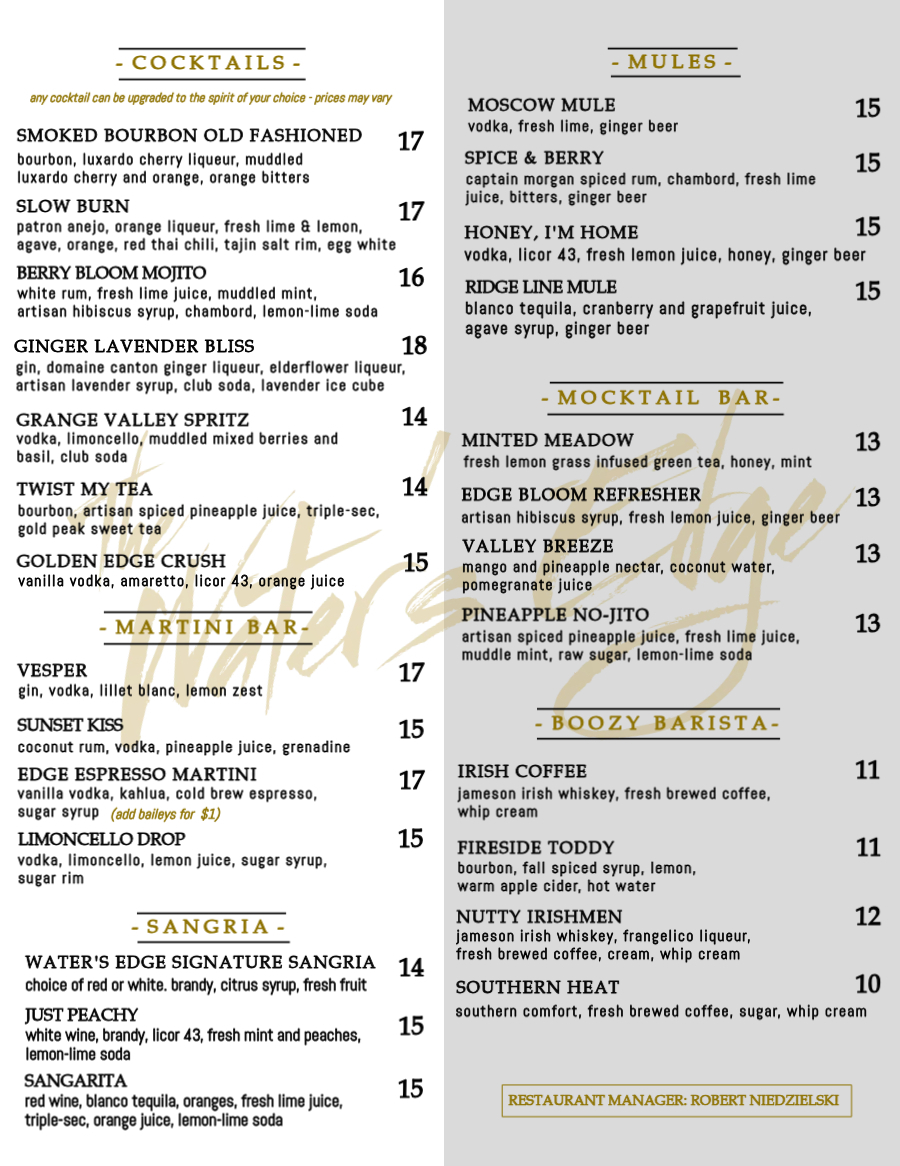 - COCKTAILS -

any cocktail can be upgraded to the spirit of your choice - prices may vary

SMOKED BOURBON OLD FASHIONED 17
bourbon, luxardo cherry liqueur, muddled luxardo cherry and orange, orange bitters

SLOW BURN 17
patron anejo, orange liqueur, fresh lime & lemon, agave, orange, red thai chili, tajin salt rim, egg white

BERRY BLOOM MOJITO 16
white rum, fresh lime juice, muddled mint, artisan hibiscus syrup, chambord, lemon-lime soda

GINGER LAVENDER BLISS 18
gin, domaine canton ginger liqueur, elderflower liqueur, artisan lavender syrup, club soda, lavender ice cube

GRANGE VALLEY SPRITZ 14
vodka, limoncello, muddled mixed berries and basil, club soda

TWIST MY TEA 14
bourbon, artisan spiced pineapple juice, triple-sec, gold peak sweet tea

GOLDEN EDGE CRUSH 15
vanilla vodka, amaretto, licor 43, orange juice

- MARTINI BAR -

VESPER 17
gin, vodka, lillet blanc, lemon zest

SUNSET KISS 15
coconut rum, vodka, pineapple juice, grenadine

EDGE ESPRESSO MARTINI 17
vanilla vodka, kahlua, cold brew espresso, sugar syrup (add baileys for $1)

LIMONCELLO DROP 15
vodka, limoncello, lemon juice, sugar syrup, sugar rim

- SANGRIA -

WATER'S EDGE SIGNATURE SANGRIA 14
choice of red or white. brandy, citrus syrup, fresh fruit

JUST PEACHY 15
white wine, brandy, licor 43, fresh mint and peaches, lemon-lime soda

SANGARITA 15
red wine, blanco tequila, oranges, fresh lime juice, triple-sec, orange juice, lemon-lime soda

- MULES -

MOSCOW MULE 15
vodka, fresh lime, ginger beer

SPICE & BERRY 15
captain morgan spiced rum, chambord, fresh lime juice, bitters, ginger beer

HONEY, I'M HOME 15
vodka, licor 43, fresh lemon juice, honey, ginger beer

RIDGE LINE MULE 15
blanco tequila, cranberry and grapefruit juice, agave syrup, ginger beer

- MOCKTAIL BAR -

MINTED MEADOW 13
fresh lemon grass infused green tea, honey, mint

EDGE BLOOM REFRESHER 13
artisan hibiscus syrup, fresh lemon juice, ginger beer

VALLEY BREEZE 13
mango and pineapple nectar, coconut water, pomegranate juice

PINEAPPLE NO-JITO 13
artisan spiced pineapple juice, fresh lime juice, muddle mint, raw sugar, lemon-lime soda

- BOOZY BARISTA -

IRISH COFFEE 11
jameson irish whiskey, fresh brewed coffee, whip cream

FIRESIDE TODDY 11
bourbon, fall spiced syrup, lemon, warm apple cider, hot water

NUTTY IRISHMEN 12
jameson irish whiskey, frangelico liqueur, fresh brewed coffee, cream, whip cream

SOUTHERN HEAT 10
southern comfort, fresh brewed coffee, sugar, whip cream

RESTAURANT MANAGER: ROBERT NIEDZIELSKI

the Water's Edge